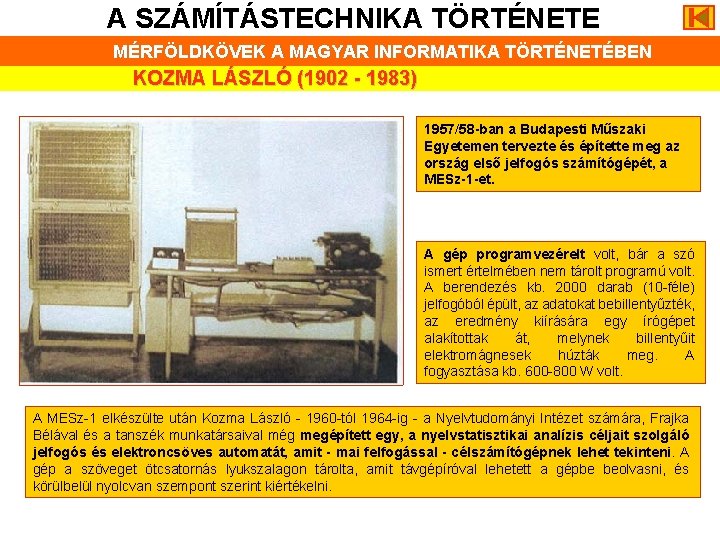 A SZÁMÍTÁSTECHNIKA TÖRTÉNETE

MÉRFÖLDKÖVEK A MAGYAR INFORMATIKA TÖRTÉNETÉBEN

KOZMA LÁSZLÓ (1902 - 1983)

1957/58-ban a Budapesti Műszaki Egyetemen tervezte és építette meg az ország első jelfogós számítógépét, a MESz-1-et.

A gép programvezérelt volt, bár a szó ismert értelmében nem tárolt programú volt. A berendezés kb. 2000 darab (10-féle) jelfogóból épült, az adatokat bebillentyűzték, az eredmény kiírására egy írógépet alakítottak át, melynek billentyűit elektromágnesek húzták meg. A fogyasztása kb. 600-800 W volt.

A MESz-1 elkészülte után Kozma László - 1960-tól 1964-ig - a Nyelvtudományi Intézet számára, Frajka Bélával és a tanszék munkatársaival még megépített egy, a nyelvstatisztikai analízis céljait szolgáló jelfogós és elektroncsöves automatát, amit - mai felfogással - célszámítógépnek lehet tekinteni. A gép a szöveget ötcsatornás lyukszalagon tárolta, amit távgépíróval lehetett a gépbe beolvasni, és körülbelül nyolcvan szempont szerint kiértékelni.